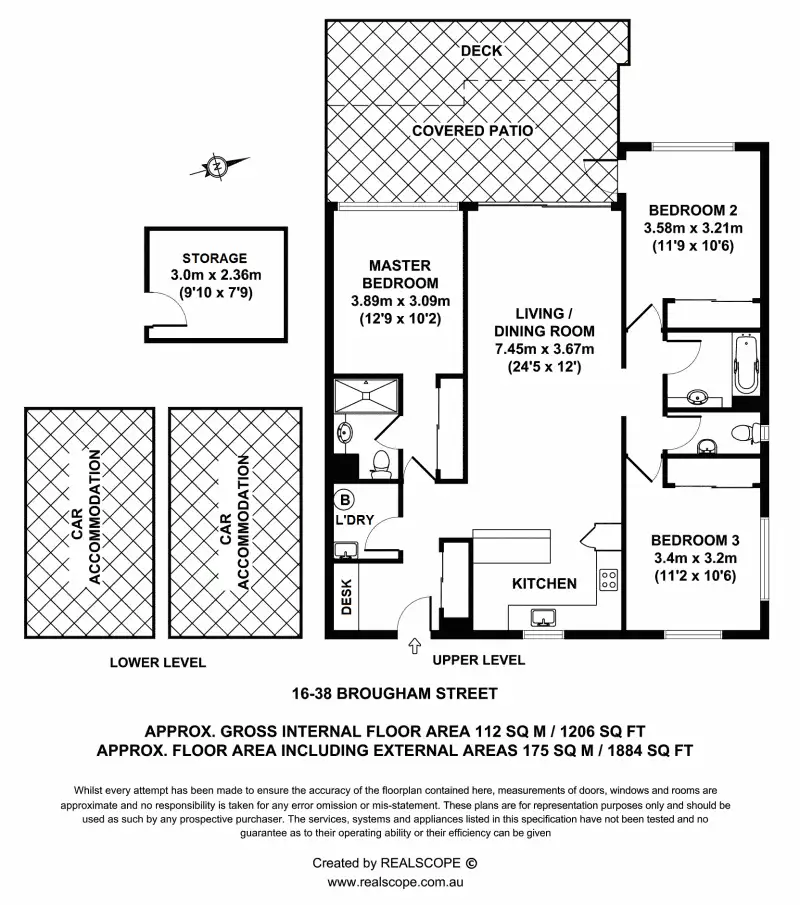 DECK

COVERED PATIO

N

STORAGE
3.0m x 2.36m
(9'10 x 7'9)

MASTER BEDROOM
3.89m x 3.09m
(12'9 x 10'2)

LIVING / DINING ROOM
7.45m x 3.67m
(24'5 x 12')

BEDROOM 2
3.58m x 3.21m
(11'9 x 10'6)

CAR ACCOMMODATION

CAR ACCOMMODATION

B

L'DRY

DESK

KITCHEN

BEDROOM 3
3.4m x 3.2m
(11'2 x 10'6)

LOWER LEVEL

UPPER LEVEL

16-38 BROUGHAM STREET

APPROX. GROSS INTERNAL FLOOR AREA 112 SQ M / 1206 SQ FT
APPROX. FLOOR AREA INCLUDING EXTERNAL AREAS 175 SQ M / 1884 SQ FT

Whilst every attempt has been made to ensure the accuracy of the floorplan contained here, measurements of doors, windows and rooms are approximate and no responsibility is taken for any error omission or mis-statement. These plans are for representation purposes only and should be used as such by any prospective purchaser. The services, systems and appliances listed in this specification have not been tested and no guarantee as to their operating ability or their efficiency can be given

Created by REALSCOPE ©
www.realscope.com.au